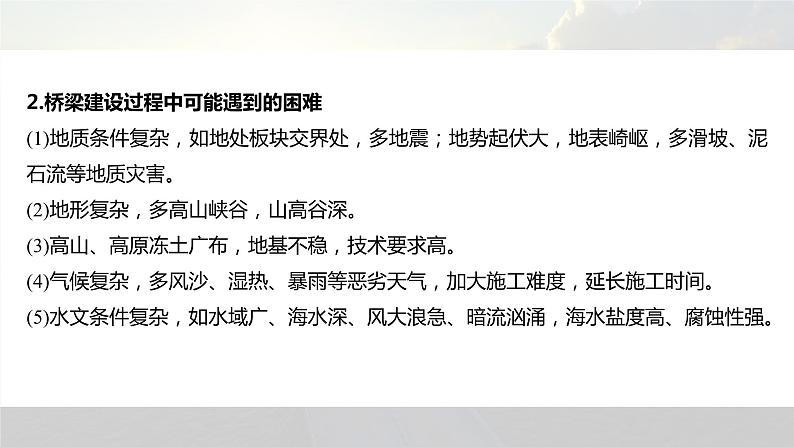 2.桥梁建设过程中可能遇到的困难

(1)地质条件复杂，如地处板块交界处，多地震；地势起伏大，地表崎岖，多滑坡、泥石流等地质灾害。

(2)地形复杂，多高山峡谷，山高谷深。

(3)高山、高原冻土广布，地基不稳，技术要求高。

(4)气候复杂，多风沙、湿热、暴雨等恶劣天气，加大施工难度，延长施工时间。

(5)水文条件复杂，如水域广、海水深、风大浪急、暗流汹涌，海水盐度高、腐蚀性强。